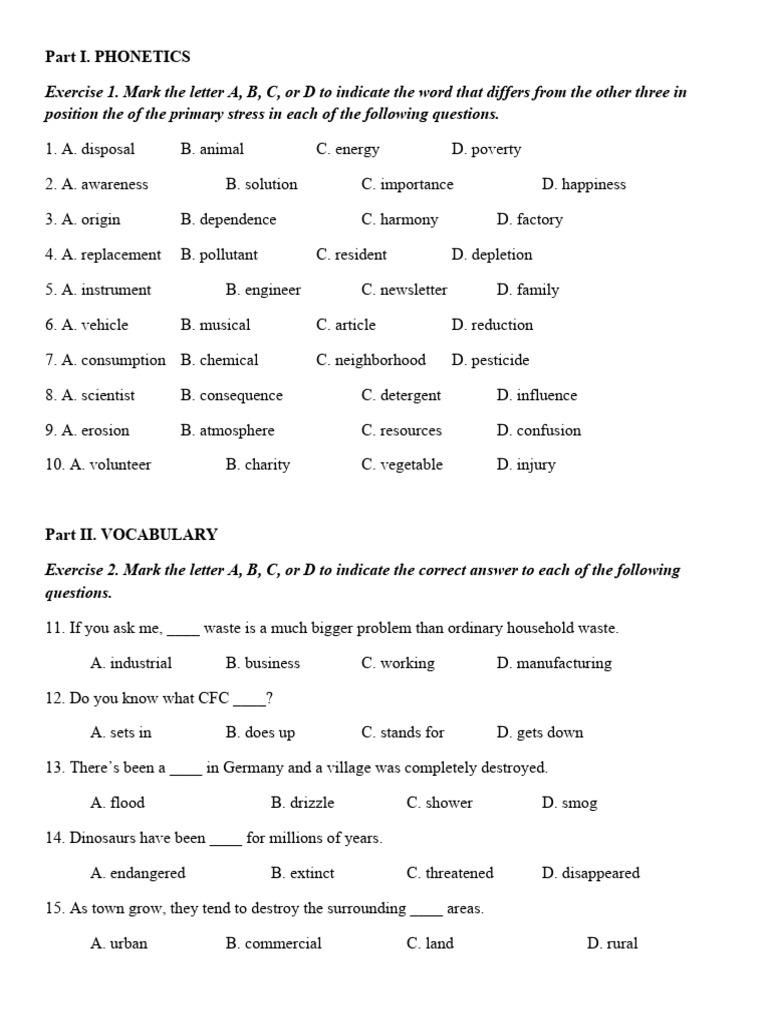 Part I. PHONETICS

Exercise 1. Mark the letter A, B, C, or D to indicate the word that differs from the other three in position the of the primary stress in each of the following questions.

1. A. disposal B. animal C. energy D. poverty

2. A. awareness B. solution C. importance D. happiness

3. A. origin B. dependence C. harmony D. factory

4. A. replacement B. pollutant C. resident D. depletion

5. A. instrument B. engineer C. newsletter D. family

6. A. vehicle B. musical C. article D. reduction

7. A. consumption B. chemical C. neighborhood D. pesticide

8. A. scientist B. consequence C. detergent D. influence

9. A. erosion B. atmosphere C. resources D. confusion

10. A. volunteer B. charity C. vegetable D. injury

Part II. VOCABULARY

Exercise 2. Mark the letter A, B, C, or D to indicate the correct answer to each of the following questions.

11. If you ask me, ____ waste is a much bigger problem than ordinary household waste.

A. industrial B. business C. working D. manufacturing

12. Do you know what CFC ____?

A. sets in B. does up C. stands for D. gets down

13. There's been a ____ in Germany and a village was completely destroyed.

A. flood B. drizzle C. shower D. smog

14. Dinosaurs have been ____ for millions of years.

A. endangered B. extinct C. threatened D. disappeared

15. As town grow, they tend to destroy the surrounding ____ areas.

A. urban B. commercial C. land D. rural